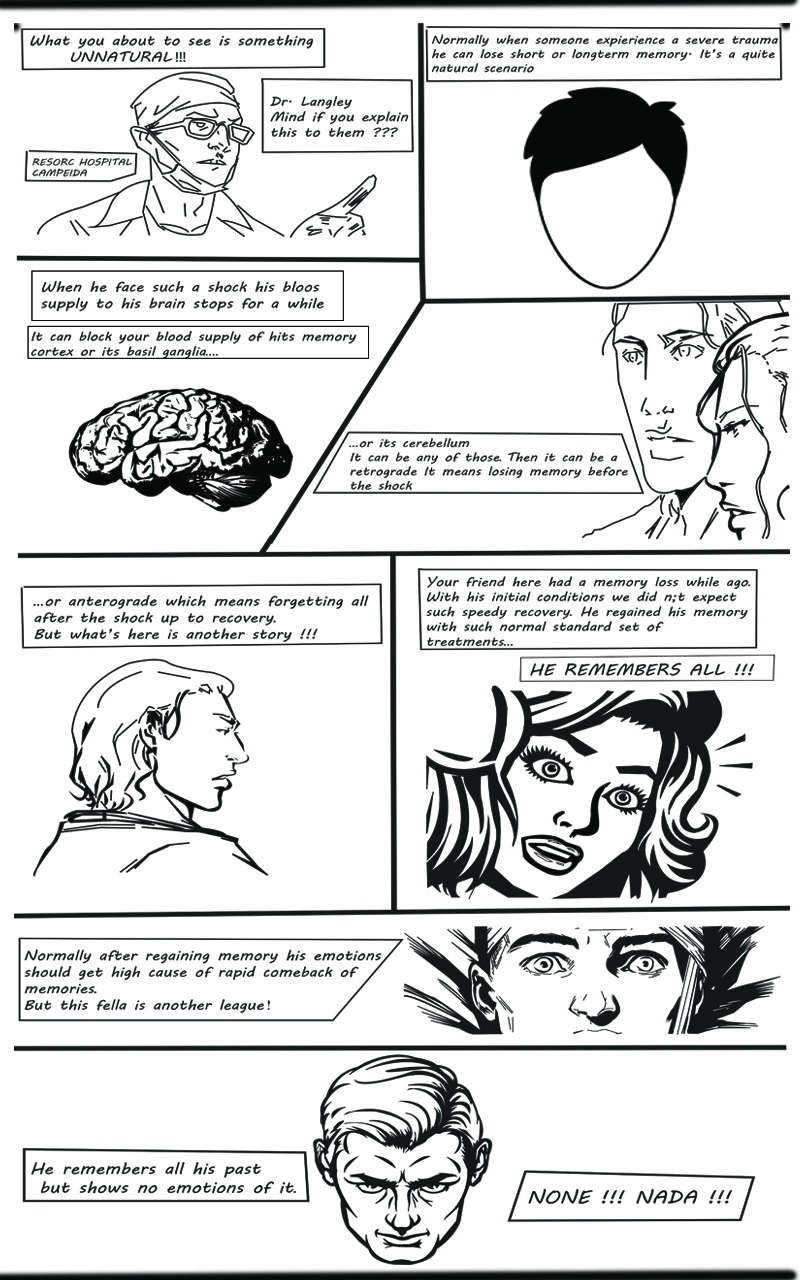 What you about to see is something UNNATURAL!!!

Dr. Langley
Mind if you explain this to them ???

RESORC HOSPITAL CAMPEIDA

Normally when someone expierience a severe trauma he can lose short or longterm memory. It's a quite natural scenario

When he face such a shock his bloos supply to his brain stops for a while

It can block your blood supply of hits memory cortex or its basil ganglia....

...or its cerebellum
It can be any of those. Then it can be a retrograde It means losing memory before the shock

...or anterograde which means forgetting all after the shock up to recovery.
But what's here is another story !!!

Your friend here had a memory loss while ago. With his initial conditions we did n;t expect such speedy recovery. He regained his memory with such normal standard set of treatments...

HE REMEMBERS ALL !!!

Normally after regaining memory his emotions should get high cause of rapid comeback of memories.
But this fella is another league!

He remembers all his past but shows no emotions of it.

NONE !!! NADA !!!